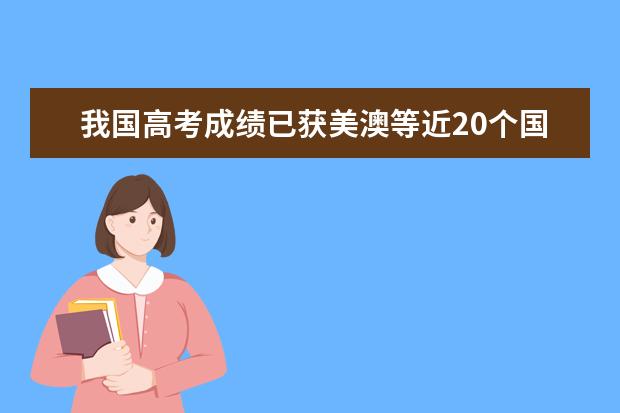 我国高考成绩已获美澳等近20个国